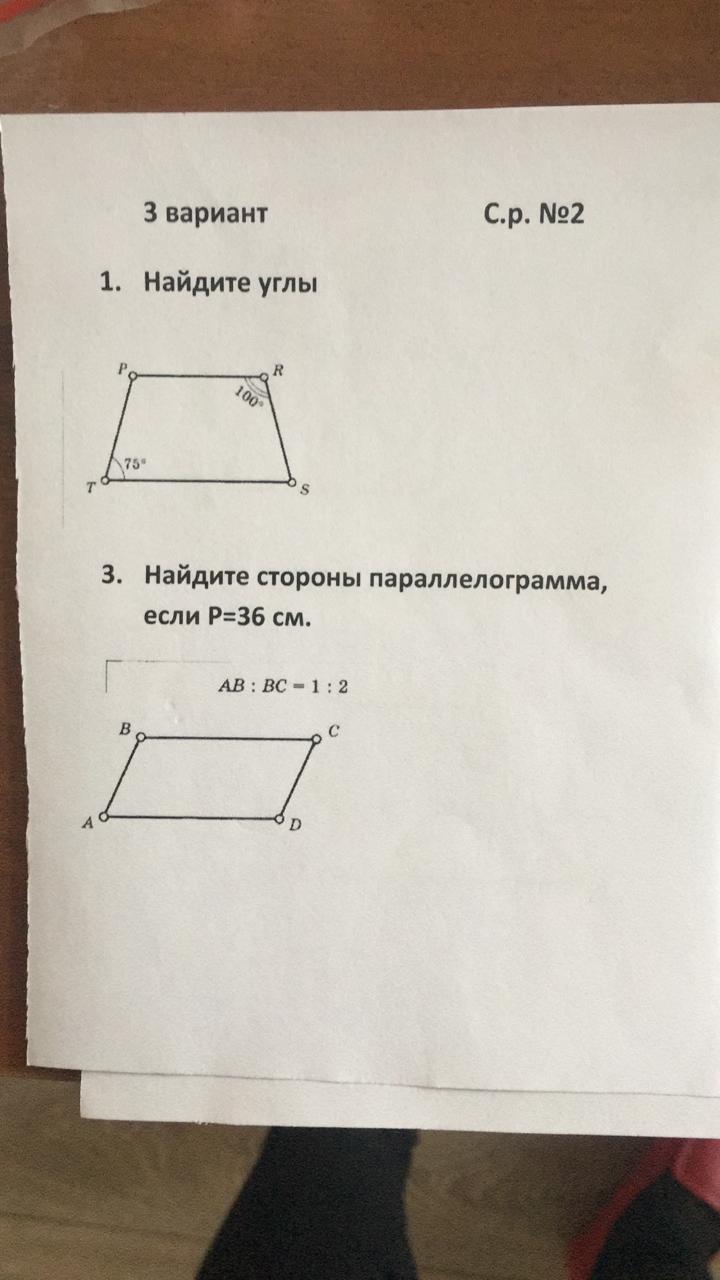 3 вариант С.р. №2

1. Найдите углы

P
R
$100°$
$75°$
T
S

3. Найдите стороны параллелограмма, если P=36 см.

$AB : BC = 1 : 2$

B
C
A
D